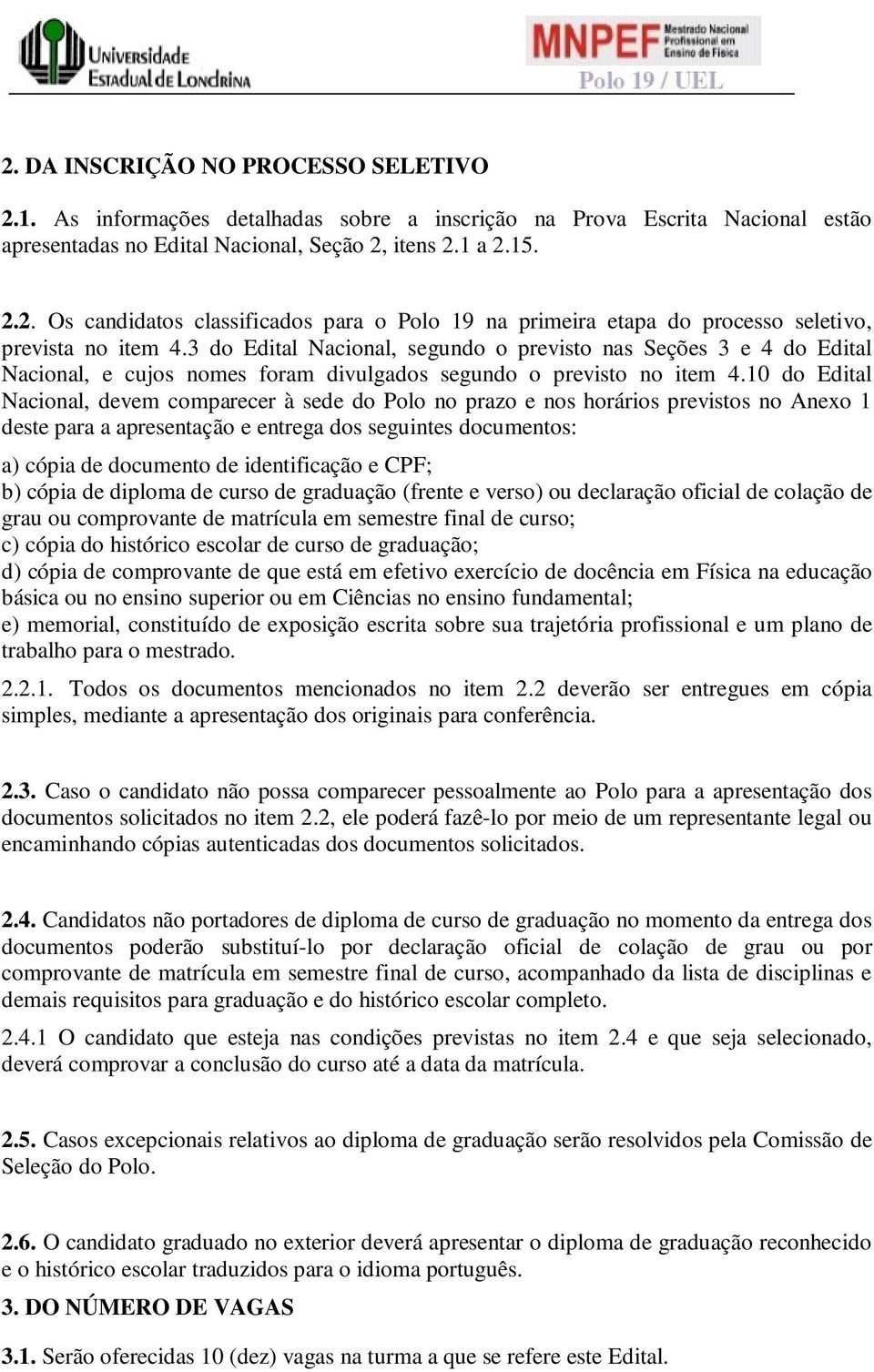 Universidade Estadual de Londrina

MNPEF Mestrado Nacional Profissional em Ensino de Física

Polo 19 / UEL

2. DA INSCRIÇÃO NO PROCESSO SELETIVO

2.1. As informações detalhadas sobre a inscrição na Prova Escrita Nacional estão apresentadas no Edital Nacional, Seção 2, itens 2.1 a 2.15.

2.2. Os candidatos classificados para o Polo 19 na primeira etapa do processo seletivo, prevista no item 4.3 do Edital Nacional, segundo o previsto nas Seções 3 e 4 do Edital Nacional, e cujos nomes foram divulgados segundo o previsto no item 4.10 do Edital Nacional, devem comparecer à sede do Polo no prazo e nos horários previstos no Anexo 1 deste para a apresentação e entrega dos seguintes documentos:

a) cópia de documento de identificação e CPF;
b) cópia de diploma de curso de graduação (frente e verso) ou declaração oficial de colação de grau ou comprovante de matrícula em semestre final de curso;
c) cópia do histórico escolar de curso de graduação;
d) cópia de comprovante de que está em efetivo exercício de docência em Física na educação básica ou no ensino superior ou em Ciências no ensino fundamental;
e) memorial, constituído de exposição escrita sobre sua trajetória profissional e um plano de trabalho para o mestrado.

2.2.1. Todos os documentos mencionados no item 2.2 deverão ser entregues em cópia simples, mediante a apresentação dos originais para conferência.

2.3. Caso o candidato não possa comparecer pessoalmente ao Polo para a apresentação dos documentos solicitados no item 2.2, ele poderá fazê-lo por meio de um representante legal ou encaminhando cópias autenticadas dos documentos solicitados.

2.4. Candidatos não portadores de diploma de curso de graduação no momento da entrega dos documentos poderão substituí-lo por declaração oficial de colação de grau ou por comprovante de matrícula em semestre final de curso, acompanhado da lista de disciplinas e demais requisitos para graduação e do histórico escolar completo.

2.4.1 O candidato que esteja nas condições previstas no item 2.4 e que seja selecionado, deverá comprovar a conclusão do curso até a data da matrícula.

2.5. Casos excepcionais relativos ao diploma de graduação serão resolvidos pela Comissão de Seleção do Polo.

2.6. O candidato graduado no exterior deverá apresentar o diploma de graduação reconhecido e o histórico escolar traduzidos para o idioma português.

3. DO NÚMERO DE VAGAS

3.1. Serão oferecidas 10 (dez) vagas na turma a que se refere este Edital.